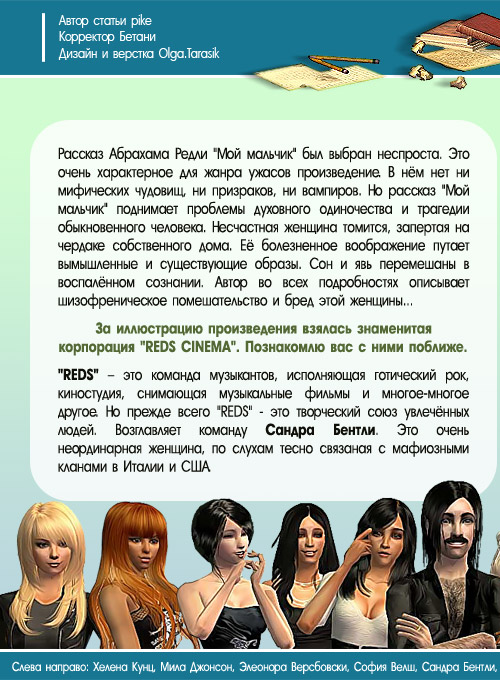 Автор статьи pike
Корректор Бетани
Дизайн и верстка Olga.Tarasik

Рассказ Абрахама Редли "Мой мальчик" был выбран неспроста. Это очень характерное для жанра ужасов произведение. В нём нет ни мифических чудовищ, ни призраков, ни вампиров. Но рассказ "Мой мальчик" поднимает проблемы духовного одиночества и трагедии обыкновенного человека. Несчастная женщина томится, запертая на чердаке собственного дома. Её болезненное воображение путает вымышленные и существующие образы. Сон и явь перемешаны в воспалённом сознании. Автор во всех подробностях описывает шизофреническое помешательство и бред этой женщины...

За иллюстрацию произведения взялась знаменитая корпорация "REDS CINEMA". Познакомлю вас с ними поближе.

"REDS" – это команда музыкантов, исполняющая готический рок, киностудия, снимающая музыкальные фильмы и многое-многое другое. Но прежде всего "REDS" - это творческий союз увлечённых людей. Возглавляет команду Сандра Бентли. Это очень неординарная женщина, по слухам тесно связаная с мафиозными кланами в Италии и США

Слева направо: Хелена Кунц, Мила Джонсон, Элеонора Версбовски, София Велш, Сандра Бентли,